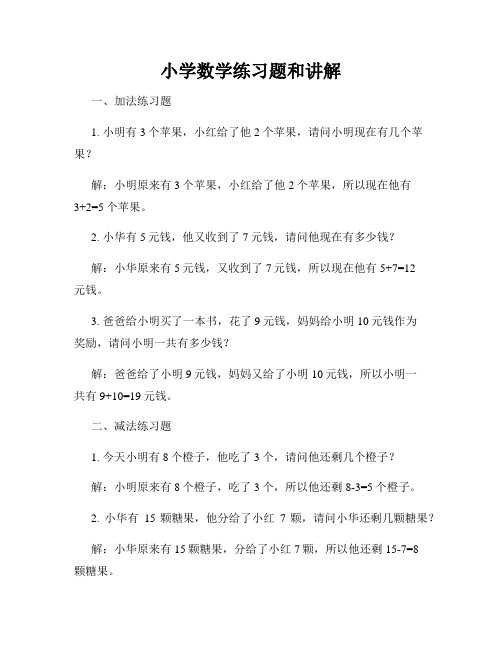 小学数学练习题和讲解

一、加法练习题

1. 小明有 3 个苹果，小红给了他 2 个苹果，请问小明现在有几个苹果？

解：小明原来有 3 个苹果，小红给了他 2 个苹果，所以现在他有 $3+2=5$ 个苹果。

2. 小华有 5 元钱，他又收到了 7 元钱，请问他现在有多少钱？

解：小华原来有 5 元钱，又收到了 7 元钱，所以现在他有 $5+7=12$ 元钱。

3. 爸爸给小明买了一本书，花了 9 元钱，妈妈给小明 10 元钱作为奖励，请问小明一共有多少钱？

解：爸爸给了小明 9 元钱，妈妈又给了小明 10 元钱，所以小明一共有 $9+10=19$ 元钱。

二、减法练习题

1. 今天小明有 8 个橙子，他吃了 3 个，请问他还剩几个橙子？

解：小明原来有 8 个橙子，吃了 3 个，所以他还剩 $8-3=5$ 个橙子。

2. 小华有 15 颗糖果，他分给了小红 7 颗，请问小华还剩几颗糖果？

解：小华原来有 15 颗糖果，分给了小红 7 颗，所以他还剩 $15-7=8$ 颗糖果。